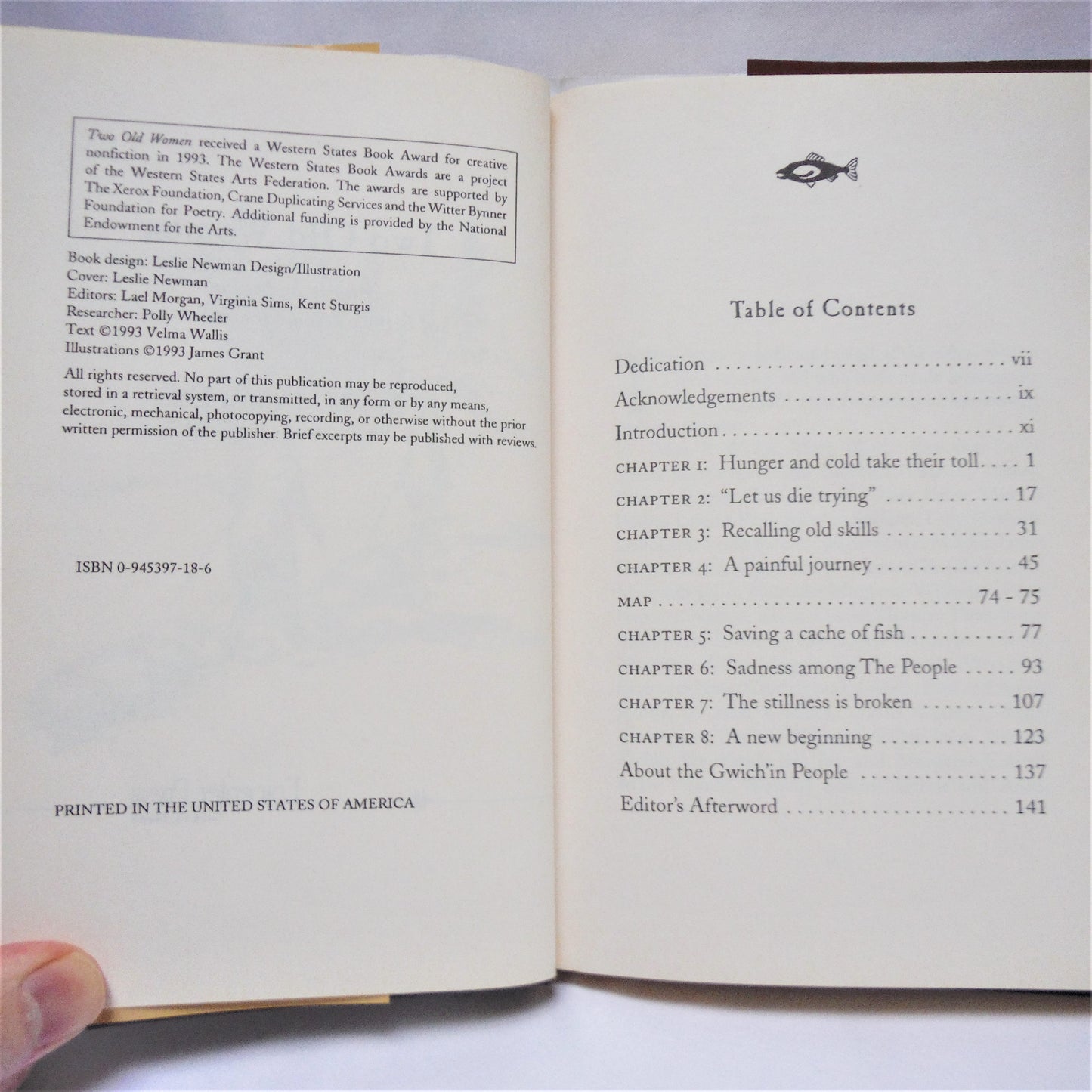 Two Old Women received a Western States Book Award for creative nonfiction in 1993. The Western States Book Awards are a project of the Western States Arts Federation. The awards are supported by The Xerox Foundation, Crane Duplicating Services and the Witter Bynner Foundation for Poetry. Additional funding is provided by the National Endowment for the Arts.

Book design: Leslie Newman Design/Illustration
Cover: Leslie Newman
Editors: Lael Morgan, Virginia Sims, Kent Sturgis
Researcher: Polly Wheeler
Text ©1993 Velma Wallis
Illustrations ©1993 James Grant

All rights reserved. No part of this publication may be reproduced, stored in a retrieval system, or transmitted, in any form or by any means, electronic, mechanical, photocopying, recording, or otherwise without the prior written permission of the publisher. Brief excerpts may be published with reviews.

ISBN 0-945397-18-6

PRINTED IN THE UNITED STATES OF AMERICA

Table of Contents

Dedication vii
Acknowledgements ix
Introduction xi
CHAPTER 1: Hunger and cold take their toll 1
CHAPTER 2: "Let us die trying" 17
CHAPTER 3: Recalling old skills 31
CHAPTER 4: A painful journey 45
MAP 74 - 75
CHAPTER 5: Saving a cache of fish 77
CHAPTER 6: Sadness among The People 93
CHAPTER 7: The stillness is broken 107
CHAPTER 8: A new beginning 123
About the Gwich'in People 137
Editor's Afterword 141